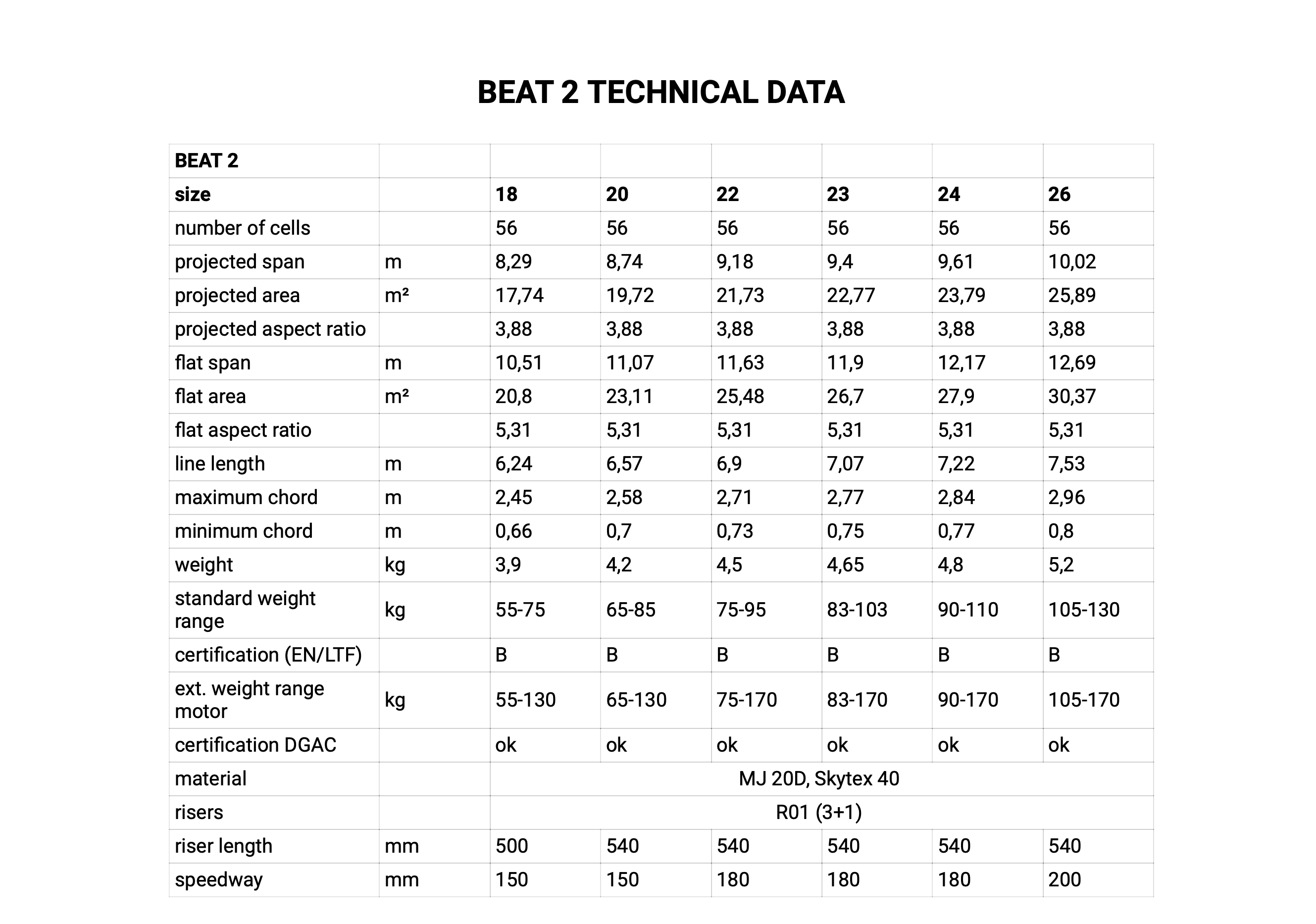 BEAT 2 TECHNICAL DATA

| BEAT 2 | | | | | | | |
|---|---|---|---|---|---|---|---|
| size | | 18 | 20 | 22 | 23 | 24 | 26 |
| number of cells | | 56 | 56 | 56 | 56 | 56 | 56 |
| projected span | m | 8,29 | 8,74 | 9,18 | 9,4 | 9,61 | 10,02 |
| projected area | m² | 17,74 | 19,72 | 21,73 | 22,77 | 23,79 | 25,89 |
| projected aspect ratio | | 3,88 | 3,88 | 3,88 | 3,88 | 3,88 | 3,88 |
| flat span | m | 10,51 | 11,07 | 11,63 | 11,9 | 12,17 | 12,69 |
| flat area | m² | 20,8 | 23,11 | 25,48 | 26,7 | 27,9 | 30,37 |
| flat aspect ratio | | 5,31 | 5,31 | 5,31 | 5,31 | 5,31 | 5,31 |
| line length | m | 6,24 | 6,57 | 6,9 | 7,07 | 7,22 | 7,53 |
| maximum chord | m | 2,45 | 2,58 | 2,71 | 2,77 | 2,84 | 2,96 |
| minimum chord | m | 0,66 | 0,7 | 0,73 | 0,75 | 0,77 | 0,8 |
| weight | kg | 3,9 | 4,2 | 4,5 | 4,65 | 4,8 | 5,2 |
| standard weight range | kg | 55-75 | 65-85 | 75-95 | 83-103 | 90-110 | 105-130 |
| certification (EN/LTF) | | B | B | B | B | B | B |
| ext. weight range motor | kg | 55-130 | 65-130 | 75-170 | 83-170 | 90-170 | 105-170 |
| certification DGAC | | ok | ok | ok | ok | ok | ok |
| material | | MJ 20D, Skytex 40 | | | | | |
| risers | | R01 (3+1) | | | | | |
| riser length | mm | 500 | 540 | 540 | 540 | 540 | 540 |
| speedway | mm | 150 | 150 | 180 | 180 | 180 | 200 |